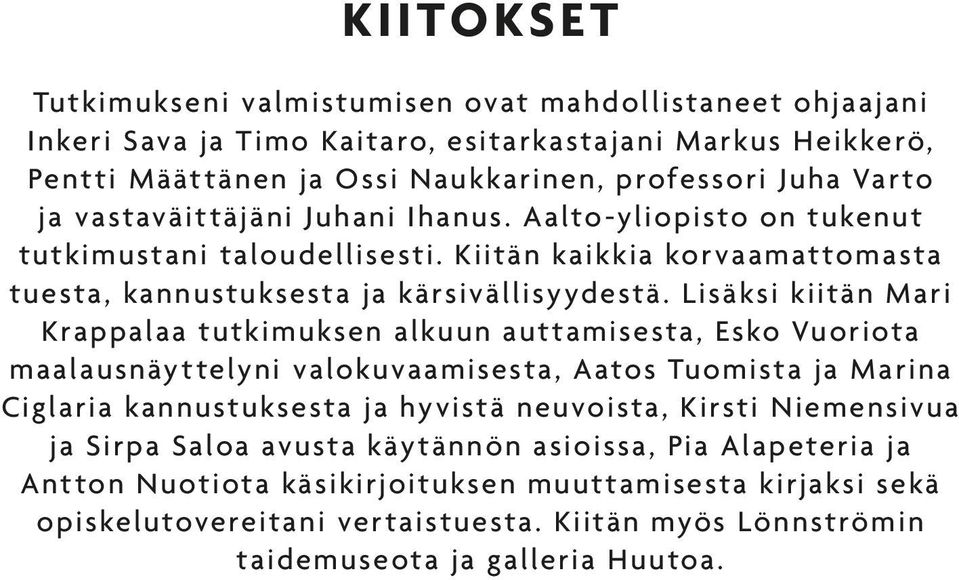 KIITOKSET

Tutkimukseni valmistumisen ovat mahdollistaneet ohjaajani Inkeri Sava ja Timo Kaitaro, esitarkastajani Markus Heikkerö, Pentti Määttänen ja Ossi Naukkarinen, professori Juha Varto ja vastaväittäjäni Juhani Ihanus. Aalto-yliopisto on tukenut tutkimustani taloudellisesti. Kiitän kaikkia korvaamattomasta tuesta, kannustuksesta ja kärsivällisyydestä. Lisäksi kiitän Mari Krappalaa tutkimuksen alkuun auttamisesta, Esko Vuoriota maalausnäyttelyni valokuvaamisesta, Aatos Tuomista ja Marina Ciglaria kannustuksesta ja hyvistä neuvoista, Kirsti Niemensivua ja Sirpa Saloa avusta käytännön asioissa, Pia Alapeteria ja Antton Nuotiota käsikirjoituksen muuttamisesta kirjaksi sekä opiskelutovereitani vertaistuesta. Kiitän myös Lönnströmin taidemuseota ja galleria Huutoa.